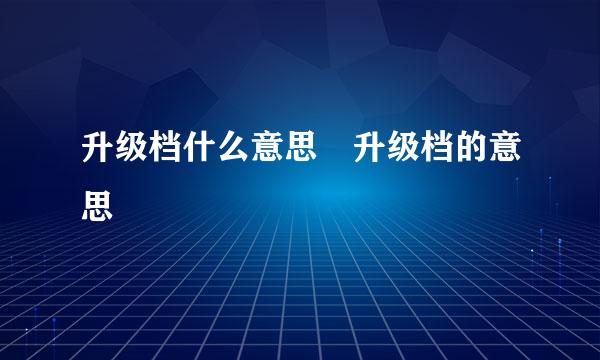 升级档什么意思　升级档的意思